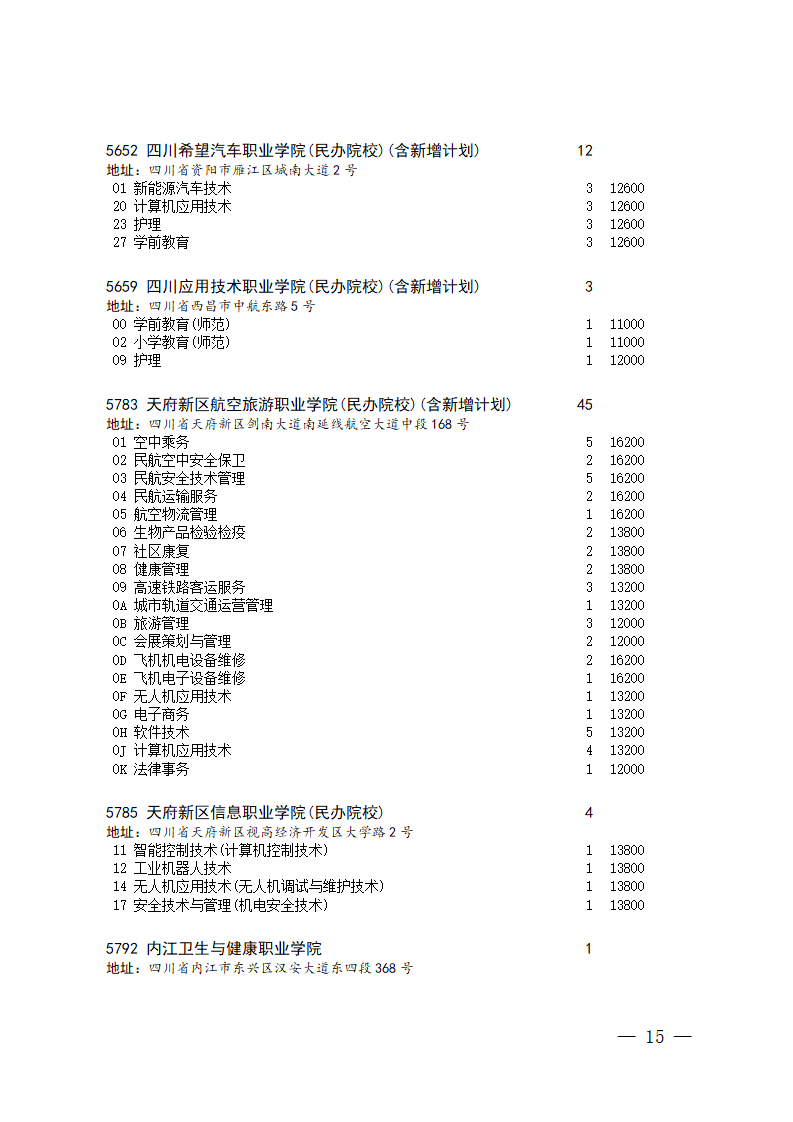 5652 四川希望汽车职业学院(民办院校)(含新增计划) 12
地址：四川省资阳市雁江区城南大道2号
01 新能源汽车技术 3 12600
20 计算机应用技术 3 12600
23 护理 3 12600
27 学前教育 3 12600

5659 四川应用技术职业学院(民办院校)(含新增计划) 3
地址：四川省西昌市中航东路5号
00 学前教育(师范) 1 11000
02 小学教育(师范) 1 11000
09 护理 1 12000

5783 天府新区航空旅游职业学院(民办院校)(含新增计划) 45
地址：四川省天府新区剑南大道南延线航空大道中段168号
01 空中乘务 5 16200
02 民航空中安全保卫 2 16200
03 民航安全技术管理 5 16200
04 民航运输服务 2 16200
05 航空物流管理 1 16200
06 生物产品检验检疫 2 13800
07 社区康复 2 13800
08 健康管理 2 13800
09 高速铁路客运服务 3 13200
0A 城市轨道交通运营管理 1 13200
0B 旅游管理 3 12000
0C 会展策划与管理 2 12000
0D 飞机机电设备维修 2 16200
0E 飞机电子设备维修 1 16200
0F 无人机应用技术 1 13200
0G 电子商务 1 13200
0H 软件技术 5 13200
0J 计算机应用技术 4 13200
0K 法律事务 1 12000

5785 天府新区信息职业学院(民办院校) 4
地址：四川省天府新区视高经济开发区大学路2号
11 智能控制技术(计算机控制技术) 1 13800
12 工业机器人技术 1 13800
14 无人机应用技术(无人机调试与维护技术) 1 13800
17 安全技术与管理(机电安全技术) 1 13800

5792 内江卫生与健康职业学院 1
地址：四川省内江市东兴区汉安大道东四段368号

— 15 —